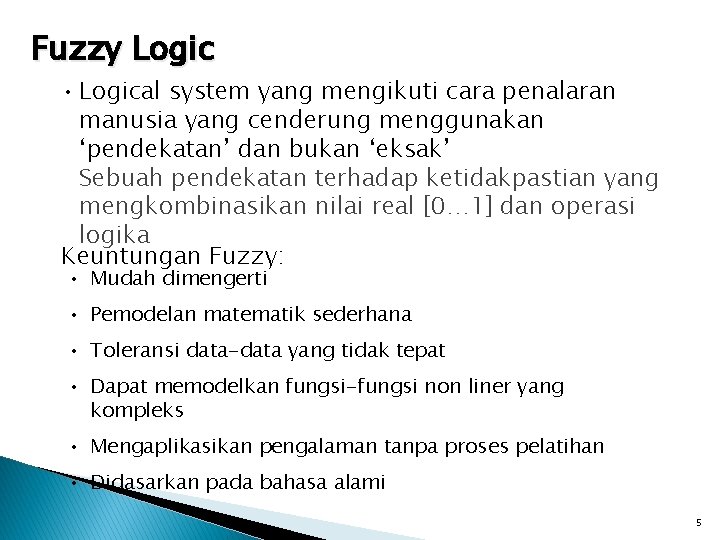 Fuzzy Logic

• Logical system yang mengikuti cara penalaran manusia yang cenderung menggunakan ‘pendekatan’ dan bukan ‘eksak’
Sebuah pendekatan terhadap ketidakpastian yang mengkombinasikan nilai real [0…1] dan operasi logika

Keuntungan Fuzzy:

• Mudah dimengerti
• Pemodelan matematik sederhana
• Toleransi data-data yang tidak tepat
• Dapat memodelkan fungsi-fungsi non liner yang kompleks
• Mengaplikasikan pengalaman tanpa proses pelatihan
• Didasarkan pada bahasa alami

5